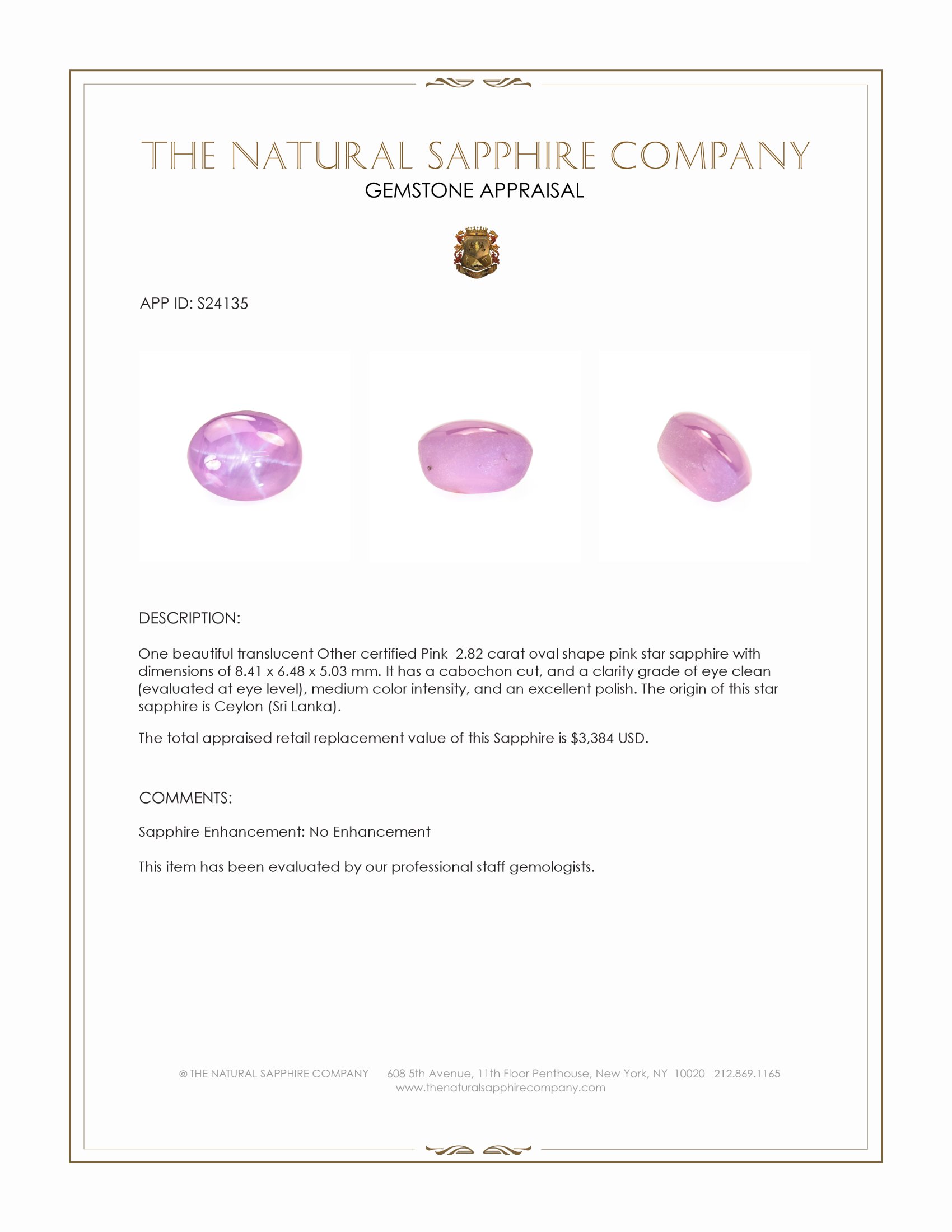 THE NATURAL SAPPHIRE COMPANY
GEMSTONE APPRAISAL

APP ID: S24135

DESCRIPTION:

One beautiful translucent Other certified Pink 2.82 carat oval shape pink star sapphire with dimensions of 8.41 x 6.48 x 5.03 mm. It has a cabochon cut, and a clarity grade of eye clean (evaluated at eye level), medium color intensity, and an excellent polish. The origin of this star sapphire is Ceylon (Sri Lanka).

The total appraised retail replacement value of this Sapphire is $3,384 USD.

COMMENTS:

Sapphire Enhancement: No Enhancement

This item has been evaluated by our professional staff gemologists.

© THE NATURAL SAPPHIRE COMPANY 608 5th Avenue, 11th Floor Penthouse, New York, NY 10020 212.869.1165
www.thenaturalsapphirecompany.com